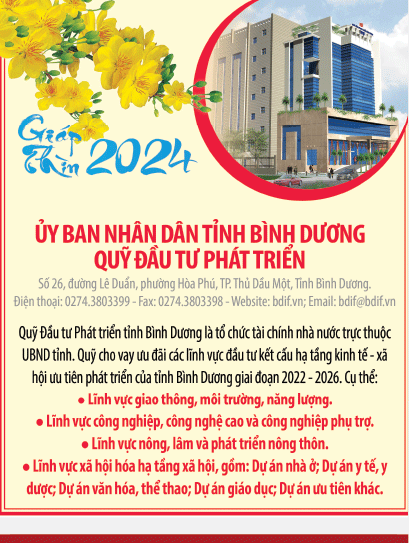 Giáp Thìn 2024

ỦY BAN NHÂN DÂN TỈNH BÌNH DƯƠNG
QUỸ ĐẦU TƯ PHÁT TRIỂN

Số 26, đường Lê Duẩn, phường Hòa Phú, TP. Thủ Dầu Một, Tỉnh Bình Dương.
Điện thoại: 0274.3803399 - Fax: 0274.3803398 - Website: bdif.vn; Email: bdif@bdif.vn

Quỹ Đầu tư Phát triển tỉnh Bình Dương là tổ chức tài chính nhà nước trực thuộc UBND tỉnh. Quỹ cho vay ưu đãi các lĩnh vực đầu tư kết cấu hạ tầng kinh tế - xã hội ưu tiên phát triển của tỉnh Bình Dương giai đoạn 2022 - 2026. Cụ thể:

● Lĩnh vực giao thông, môi trường, năng lượng.
● Lĩnh vực công nghiệp, công nghệ cao và công nghiệp phụ trợ.
● Lĩnh vực nông, lâm và phát triển nông thôn.
● Lĩnh vực xã hội hóa hạ tầng xã hội, gồm: Dự án nhà ở; Dự án y tế, y dược; Dự án văn hóa, thể thao; Dự án giáo dục; Dự án ưu tiên khác.